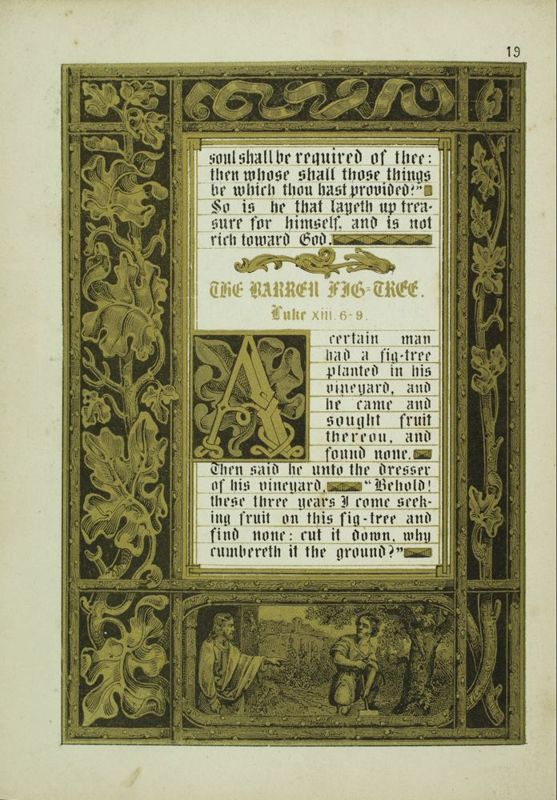 19

soul shall be required of thee: then whose shall those things be which thou hast provided?" So is he that layeth up treasure for himself, and is not rich toward God.

THE BARREN FIG-TREE.

Luke XIII. 6-9.

A certain man had a fig-tree planted in his vineyard, and he came and sought fruit thereon, and found none. Then said he unto the dresser of his vineyard, "Behold! these three years I come seeking fruit on this fig-tree and find none: cut it down, why cumbereth it the ground?"